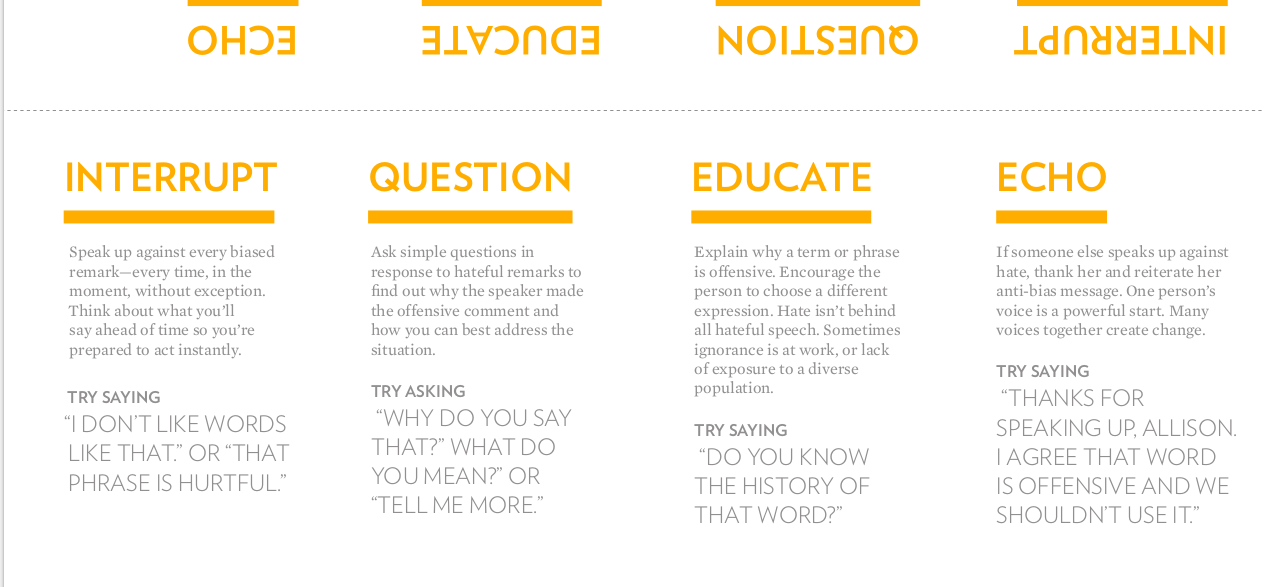 ECHO

EDUCATE

QUESTION

INTERRUPT

INTERRUPT

Speak up against every biased remark—every time, in the moment, without exception. Think about what you'll say ahead of time so you're prepared to act instantly.

TRY SAYING
"I DON'T LIKE WORDS LIKE THAT." OR "THAT PHRASE IS HURTFUL."

QUESTION

Ask simple questions in response to hateful remarks to find out why the speaker made the offensive comment and how you can best address the situation.

TRY ASKING
"WHY DO YOU SAY THAT?" WHAT DO YOU MEAN?" OR "TELL ME MORE."

EDUCATE

Explain why a term or phrase is offensive. Encourage the person to choose a different expression. Hate isn't behind all hateful speech. Sometimes ignorance is at work, or lack of exposure to a diverse population.

TRY SAYING
"DO YOU KNOW THE HISTORY OF THAT WORD?"

ECHO

If someone else speaks up against hate, thank her and reiterate her anti-bias message. One person's voice is a powerful start. Many voices together create change.

TRY SAYING
"THANKS FOR SPEAKING UP, ALLISON. I AGREE THAT WORD IS OFFENSIVE AND WE SHOULDN'T USE IT."